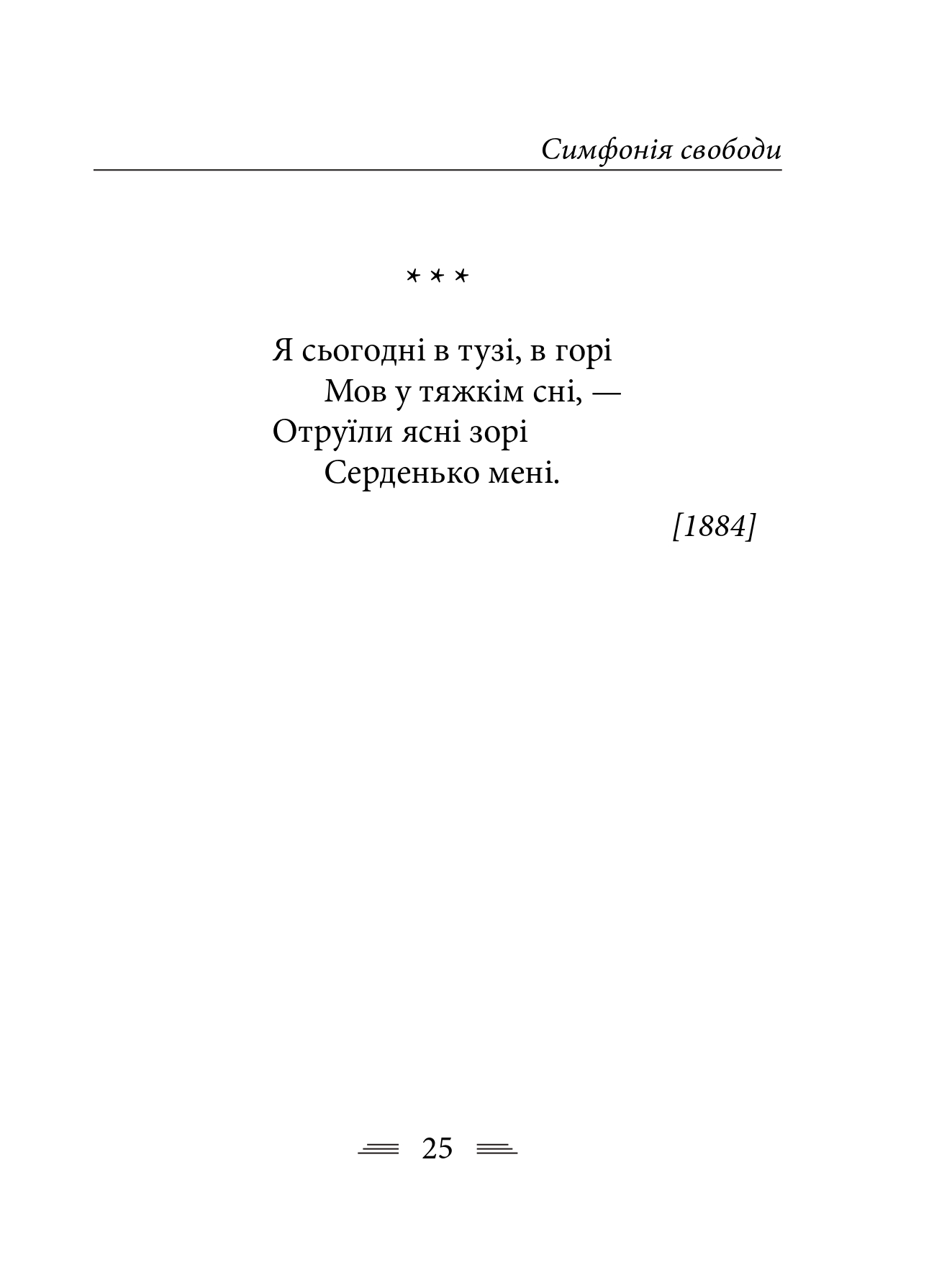 Симфонія свободи

* * *

Я сьогодні в тузі, в горі
Мов у тяжкім сні, —
Отруїли ясні зорі
Серденько мені.

[1884]

25